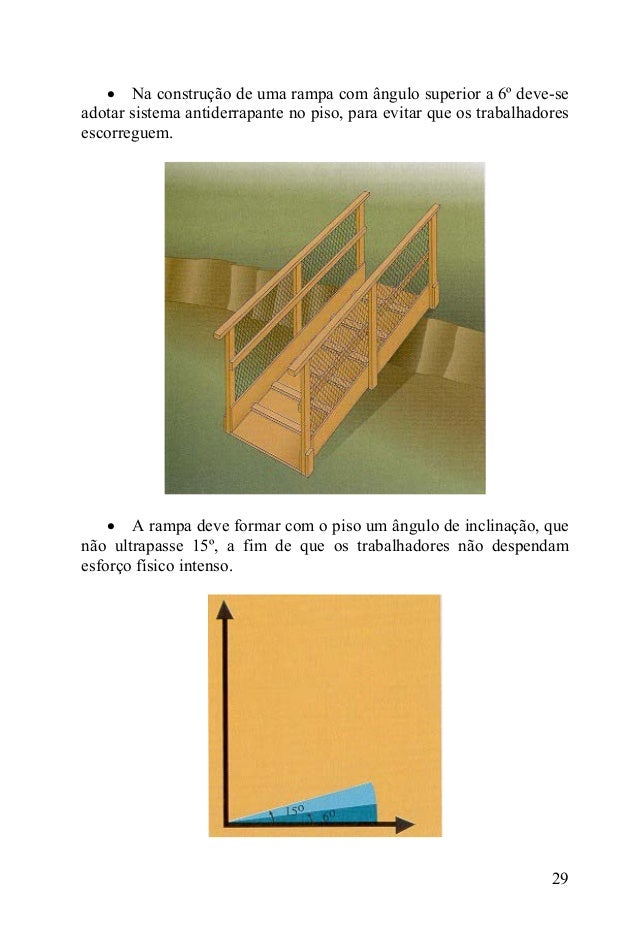 • Na construção de uma rampa com ângulo superior a 6º deve-se adotar sistema antiderrapante no piso, para evitar que os trabalhadores escorreguem.

• A rampa deve formar com o piso um ângulo de inclinação, que não ultrapasse 15º, a fim de que os trabalhadores não despendam esforço físico intenso.

15º
6º

29